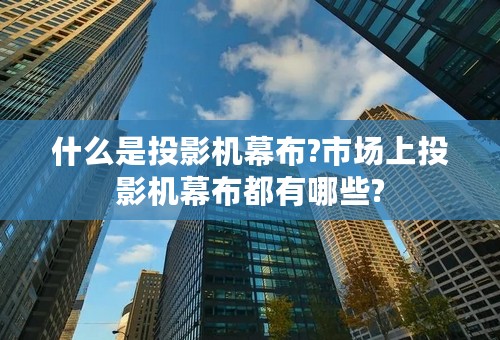 什么是投影机幕布?市场上投影机幕布都有哪些?